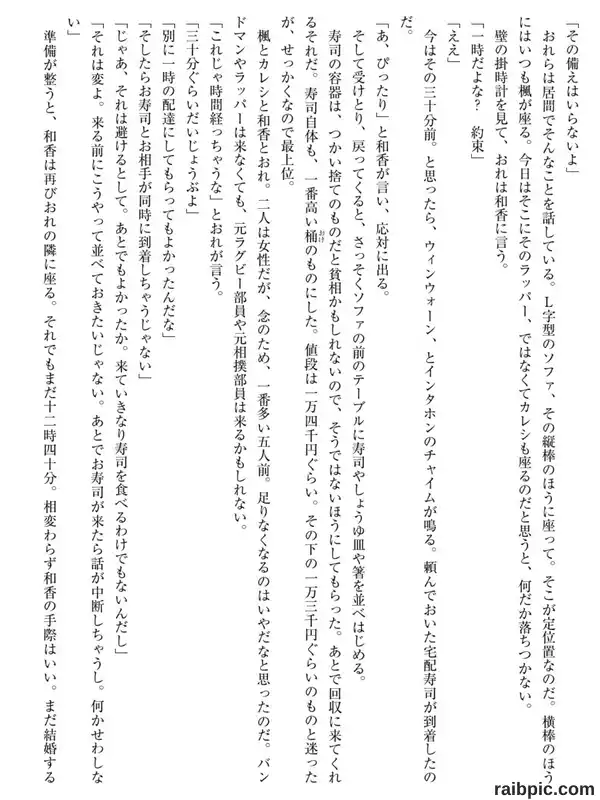 「その備えはいらないよ」

おれらは居間でそんなことを話している。L字型のソファ、その縦棒のほうに座って。そこが定位置なのだ。横棒のほうにはいつも楓が座る。今日はそこにそのラッパー、ではなくてカレシも座るのだと思うと、何だか落ちつかない。

壁の掛時計を見て、おれは和香に言う。

「一時だよな？　約束」

「ええ」

今はその三十分前。と思ったら、ウィンウォーン、とインタホンのチャイムが鳴る。頼んでおいた宅配寿司が到着したのだ。

「あ、ぴったり」と和香が言い、応対に出る。

そして受けとり、戻ってくると、さっそくソファの前のテーブルに寿司やしょうゆ皿や箸を並べはじめる。

寿司の容器は、つかい捨てのものだと貧相かもしれないので、そうではないほうにしてもらった。あとで回収に来てくれるそれだ。寿司自体も、一番高い桶のものにした。値段は一万四千円ぐらい。その下の一万三千円ぐらいのものと迷ったが、せっかくなので最上位。

楓とカレシと和香とおれ。二人は女性だが、念のため、一番多い五人前。足りなくなるのはいやだなと思ったのだ。バンドマンやラッパーは来なくても、元ラグビー部員や元相撲部員は来るかもしれない。

「これじゃ時間経っちゃうな」とおれが言う。

「三十分ぐらいだいじょうぶよ」

「別に一時の配達にしてもらってもよかったんだな」

「そしたらお寿司とお相手が同時に到着しちゃうじゃない」

「じゃあ、それは避けるとして。あとでもよかったか。来ていきなり寿司を食べるわけでもないんだし」

「それは変よ。来る前にこうやって並べておきたいじゃない。あとでお寿司が来たら話が中断しちゃうし。何かせわしない」

準備が整うと、和香は再びおれの隣に座る。それでもまだ十二時四十分。相変わらず和香の手際はいい。まだ結婚する

raibpic.com